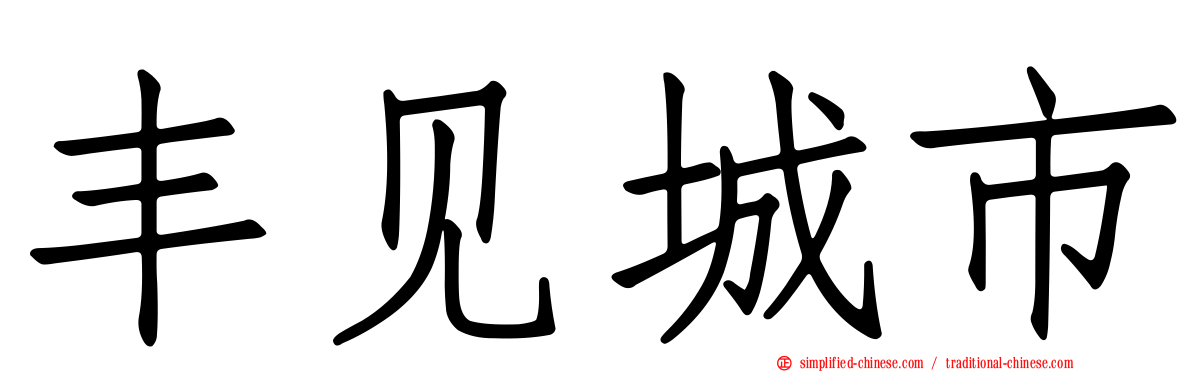 丰见城市

simplified-chinese.com / traditional-chinese.com